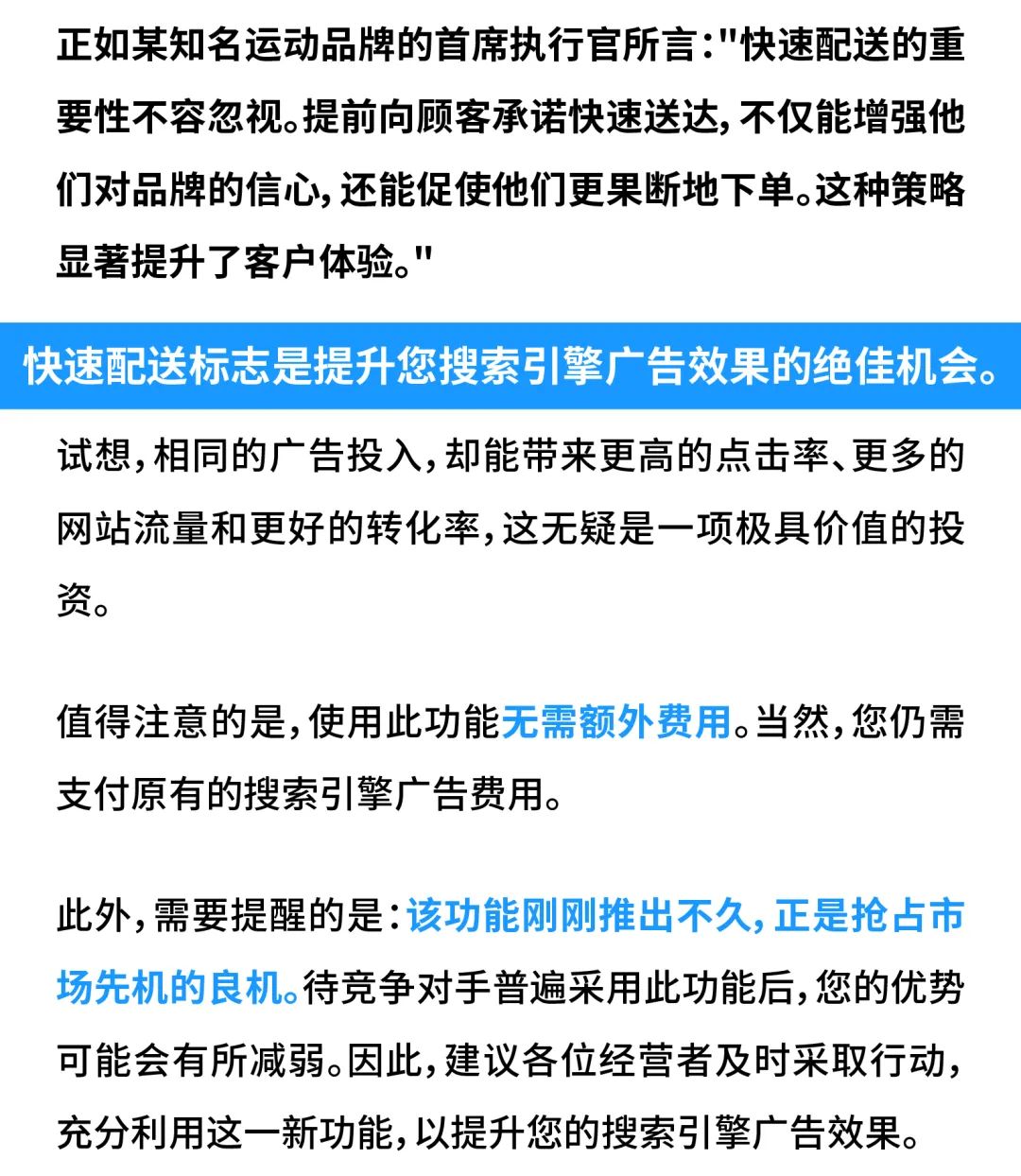 正如某知名运动品牌的首席执行官所言："快速配送的重要性不容忽视。提前向顾客承诺快速送达，不仅能增强他们对品牌的信心，还能促使他们更果断地下单。这种策略显著提升了客户体验。"

快速配送标志是提升您搜索引擎广告效果的绝佳机会。

试想，相同的广告投入，却能带来更高的点击率、更多的网站流量和更好的转化率，这无疑是一项极具价值的投资。

值得注意的是，使用此功能无需额外费用。当然，您仍需支付原有的搜索引擎广告费用。

此外，需要提醒的是：该功能刚刚推出不久，正是抢占市场先机的良机。待竞争对手普遍采用此功能后，您的优势可能会有所减弱。因此，建议各位经营者及时采取行动，充分利用这一新功能，以提升您的搜索引擎广告效果。